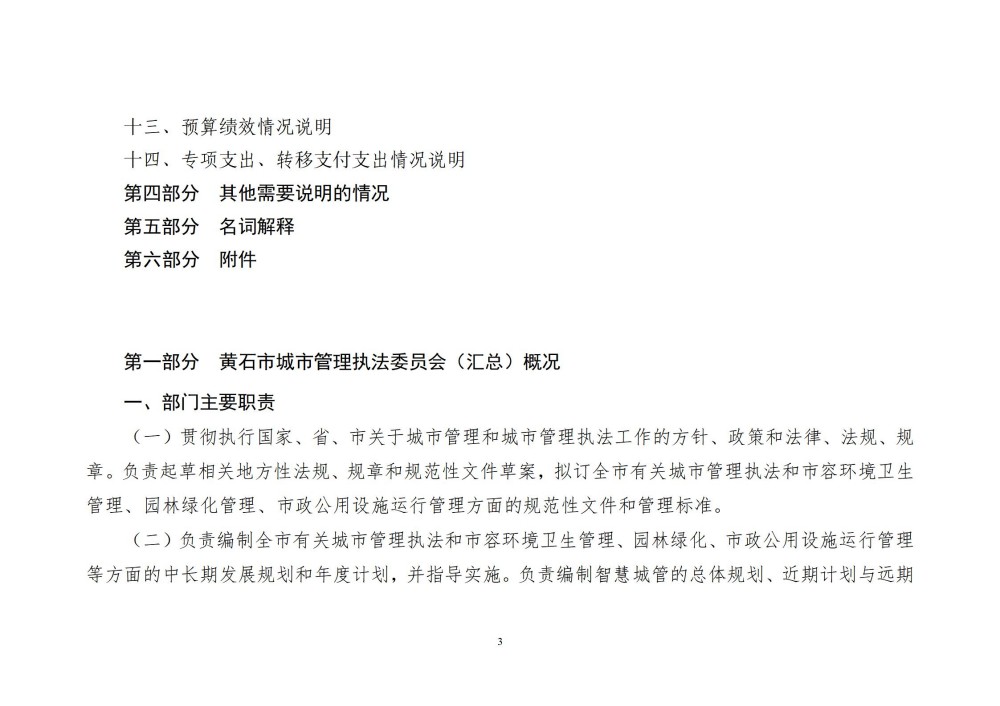 十三、预算绩效情况说明
十四、专项支出、转移支付支出情况说明
第四部分　其他需要说明的情况
第五部分　名词解释
第六部分　附件

第一部分　黄石市城市管理执法委员会（汇总）概况
一、部门主要职责
（一）贯彻执行国家、省、市关于城市管理和城市管理执法工作的方针、政策和法律、法规、规章。负责起草相关地方性法规、规章和规范性文件草案，拟订全市有关城市管理执法和市容环境卫生管理、园林绿化管理、市政公用设施运行管理方面的规范性文件和管理标准。
（二）负责编制全市有关城市管理执法和市容环境卫生管理、园林绿化、市政公用设施运行管理等方面的中长期发展规划和年度计划，并指导实施。负责编制智慧城管的总体规划、近期计划与远期

3